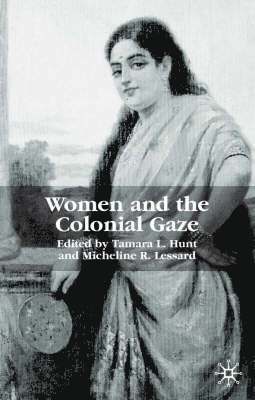 Women and the Colonial Gaze

Edited by Tamara L. Hunt and Micheline R. Lessard